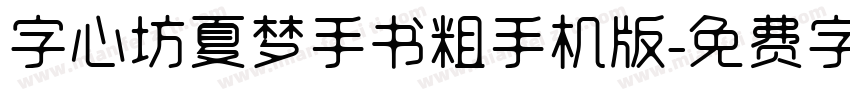 字心坊夏梦手书粗手机版-免费字